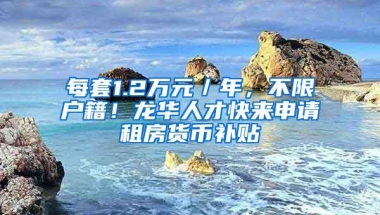 每套1.2万元／年，不限户籍！龙华人才快来申请租房货币补贴